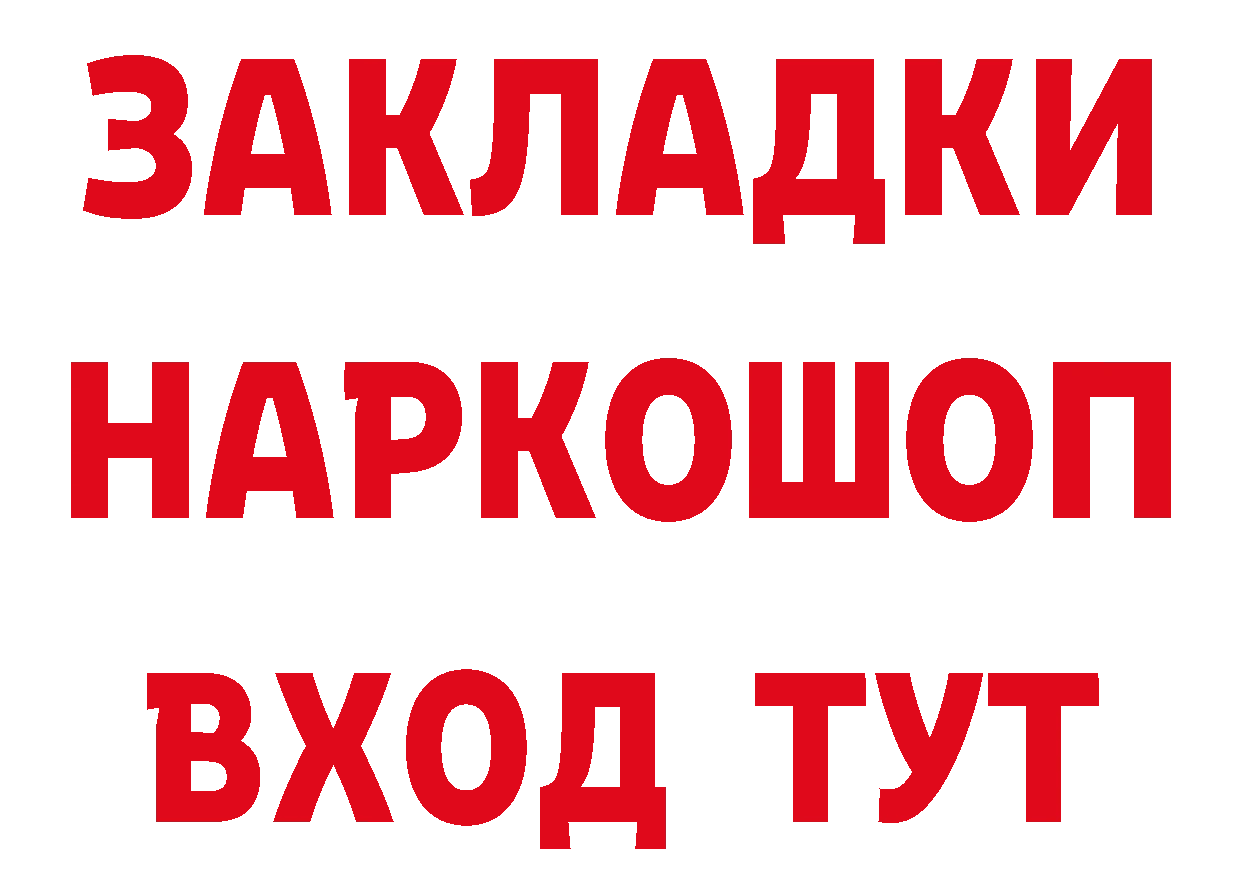 ЗАКЛАДКИ НАРКОШОП ВХОД ТУТ